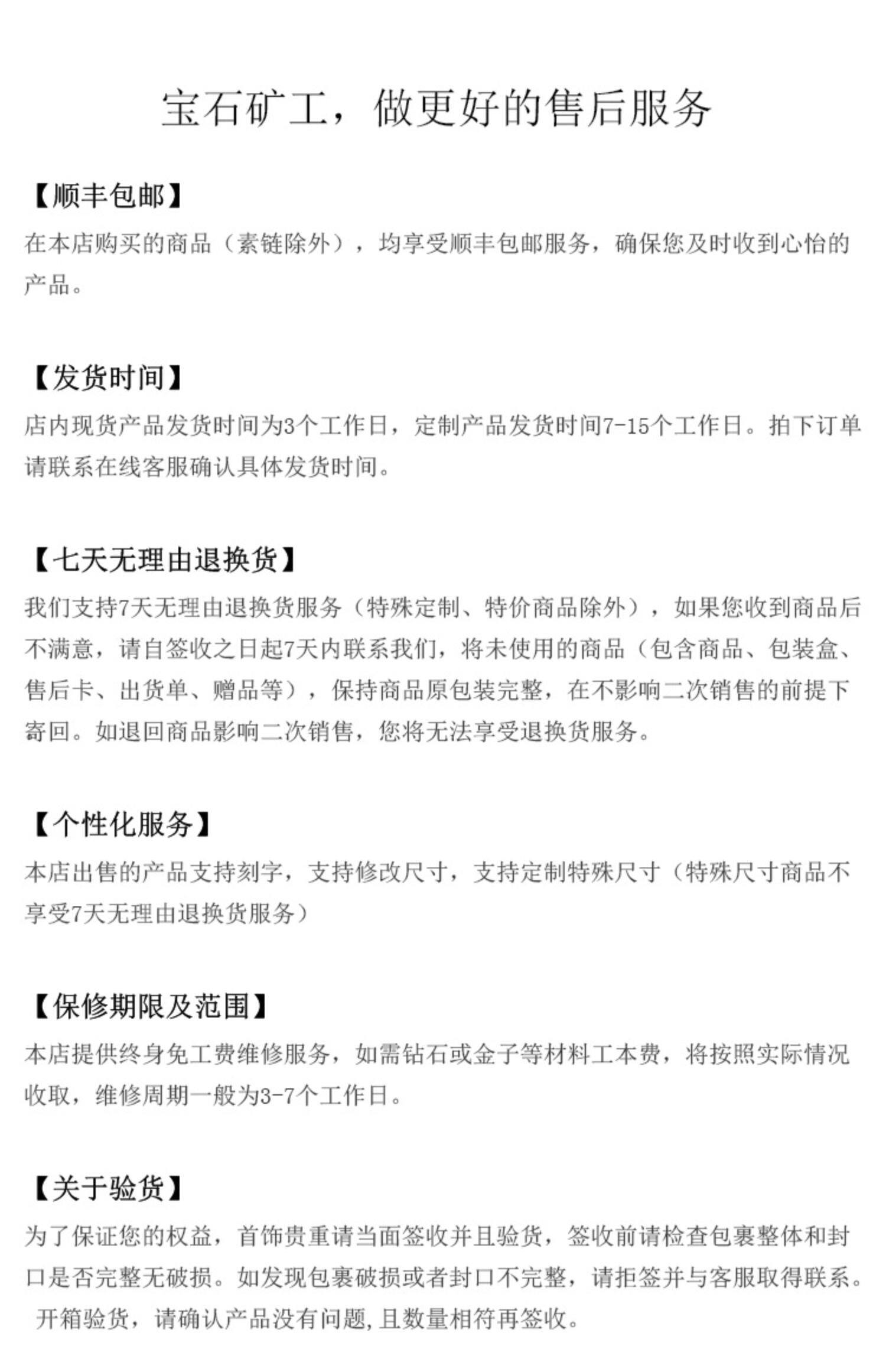 宝石矿工，做更好的售后服务

【顺丰包邮】
在本店购买的商品（素链除外），均享受顺丰包邮服务，确保您及时收到心怡的产品。

【发货时间】
店内现货产品发货时间为3个工作日，定制产品发货时间7-15个工作日。拍下订单请联系在线客服确认具体发货时间。

【七天无理由退换货】
我们支持7天无理由退换货服务（特殊定制、特价商品除外），如果您收到商品后不满意，请自签收之日起7天内联系我们，将未使用的商品（包含商品、包装盒、售后卡、出货单、赠品等），保持商品原包装完整，在不影响二次销售的前提下寄回。如退回商品影响二次销售，您将无法享受退换货服务。

【个性化服务】
本店出售的产品支持刻字，支持修改尺寸，支持定制特殊尺寸（特殊尺寸商品不享受7天无理由退换货服务）

【保修期限及范围】
本店提供终身免工费维修服务，如需钻石或金子等材料工本费，将按照实际情况收取，维修周期一般为3-7个工作日。

【关于验货】
为了保证您的权益，首饰贵重请当面签收并且验货，签收前请检查包裹整体和封口是否完整无破损。如发现包裹破损或者封口不完整，请拒签并与客服取得联系。开箱验货，请确认产品没有问题,且数量相符再签收。